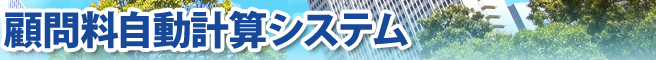 顧問料自動計算システム